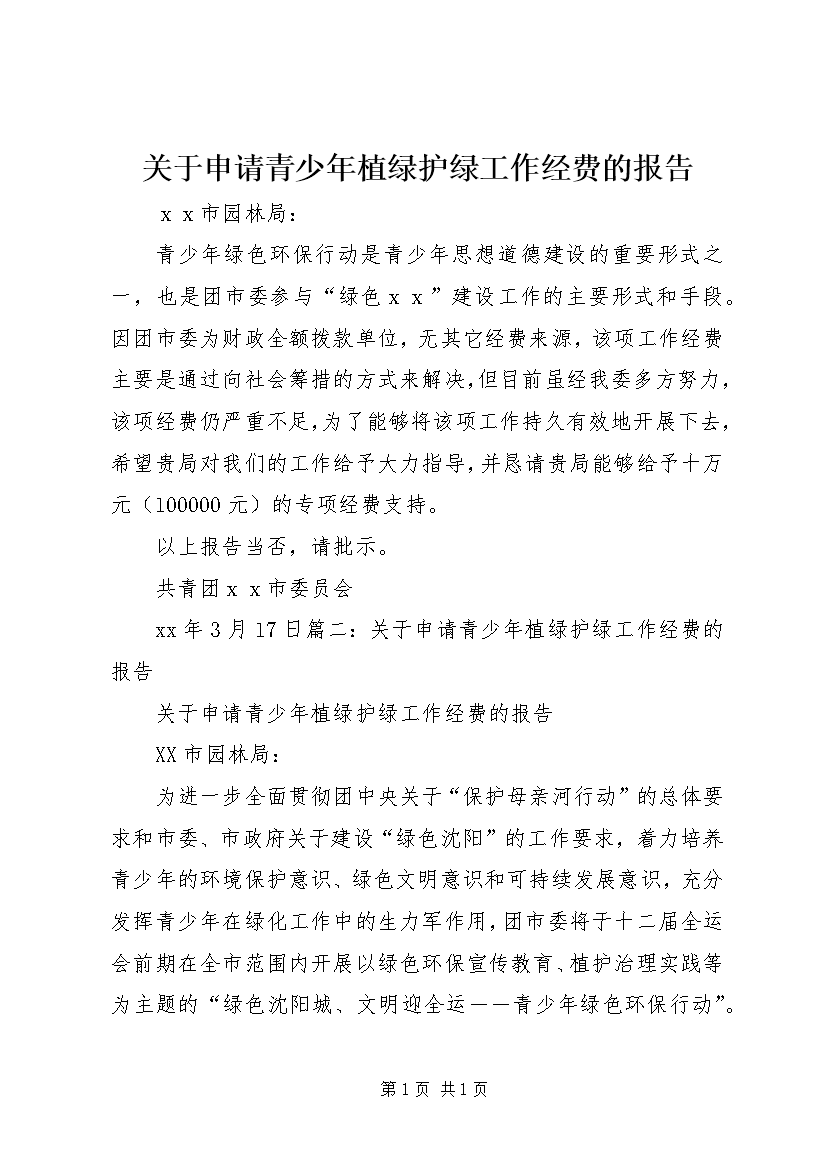 关于申请青少年植绿护绿工作经费的报告

ｘｘ市园林局：

青少年绿色环保行动是青少年思想道德建设的重要形式之一，也是团市委参与“绿色ｘｘ”建设工作的主要形式和手段。因团市委为财政全额拨款单位，无其它经费来源，该项工作经费主要是通过向社会筹措的方式来解决，但目前虽经我委多方努力，该项经费仍严重不足，为了能够将该项工作持久有效地开展下去，希望贵局对我们的工作给予大力指导，并恳请贵局能够给予十万元（100000元）的专项经费支持。

以上报告当否，请批示。

共青团ｘｘ市委员会

xx年3月17日篇二：关于申请青少年植绿护绿工作经费的报告

关于申请青少年植绿护绿工作经费的报告

XX市园林局：

为进一步全面贯彻团中央关于“保护母亲河行动”的总体要求和市委、市政府关于建设“绿色沈阳”的工作要求，着力培养青少年的环境保护意识、绿色文明意识和可持续发展意识，充分发挥青少年在绿化工作中的生力军作用，团市委将于十二届全运会前期在全市范围内开展以绿色环保宣传教育、植护治理实践等为主题的“绿色沈阳城、文明迎全运——青少年绿色环保行动”。

第1页 共1页